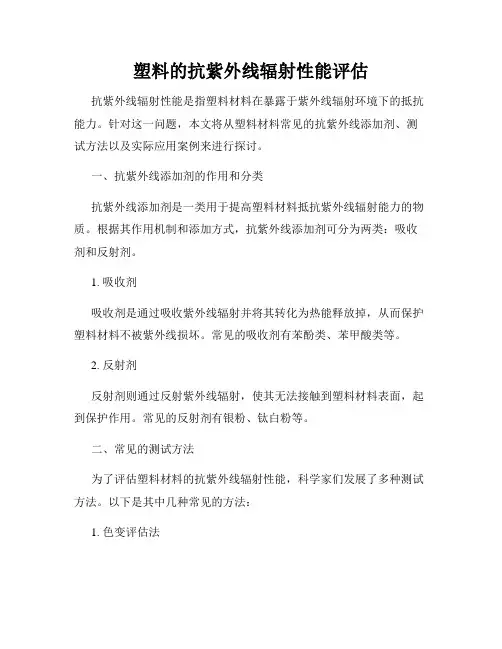 塑料的抗紫外线辐射性能评估

抗紫外线辐射性能是指塑料材料在暴露于紫外线辐射环境下的抵抗能力。针对这一问题，本文将从塑料材料常见的抗紫外线添加剂、测试方法以及实际应用案例来进行探讨。

一、抗紫外线添加剂的作用和分类

抗紫外线添加剂是一类用于提高塑料材料抵抗紫外线辐射能力的物质。根据其作用机制和添加方式，抗紫外线添加剂可分为两类：吸收剂和反射剂。

1. 吸收剂

吸收剂是通过吸收紫外线辐射并将其转化为热能释放掉，从而保护塑料材料不被紫外线损坏。常见的吸收剂有苯酚类、苯甲酸类等。

2. 反射剂

反射剂则通过反射紫外线辐射，使其无法接触到塑料材料表面，起到保护作用。常见的反射剂有银粉、钛白粉等。

二、常见的测试方法

为了评估塑料材料的抗紫外线辐射性能，科学家们发展了多种测试方法。以下是其中几种常见的方法：

1. 色变评估法